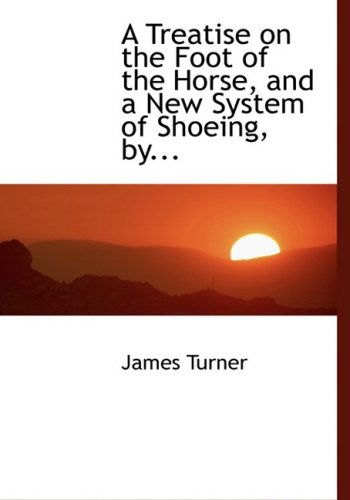 A Treatise on the Foot of the Horse, and a New System of Shoeing, by...

James Turner